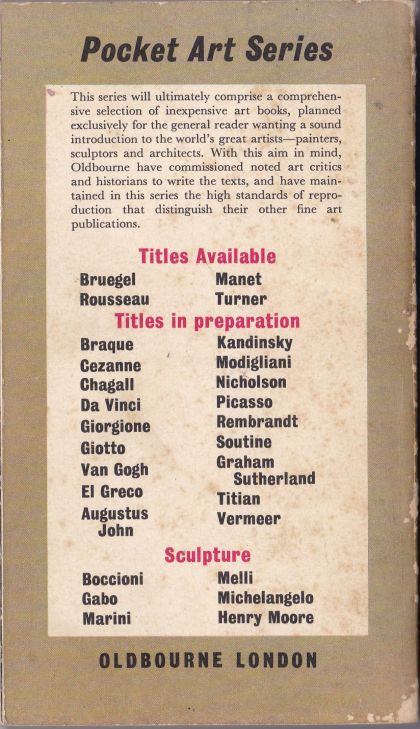 Pocket Art Series

This series will ultimately comprise a comprehensive selection of inexpensive art books, planned exclusively for the general reader wanting a sound introduction to the world's great artists—painters, sculptors and architects. With this aim in mind, Oldbourne have commissioned noted art critics and historians to write the texts, and have maintained in this series the high standards of reproduction that distinguish their other fine art publications.

Titles Available

Bruegel
Rousseau

Manet
Turner

Titles in preparation

Braque
Cezanne
Chagall
Da Vinci
Giorgione
Giotto
Van Gogh
El Greco
Augustus John

Kandinsky
Modigliani
Nicholson
Picasso
Rembrandt
Soutine
Graham Sutherland
Titian
Vermeer

Sculpture

Boccioni
Gabo
Marini

Melli
Michelangelo
Henry Moore

OLDBOURNE LONDON